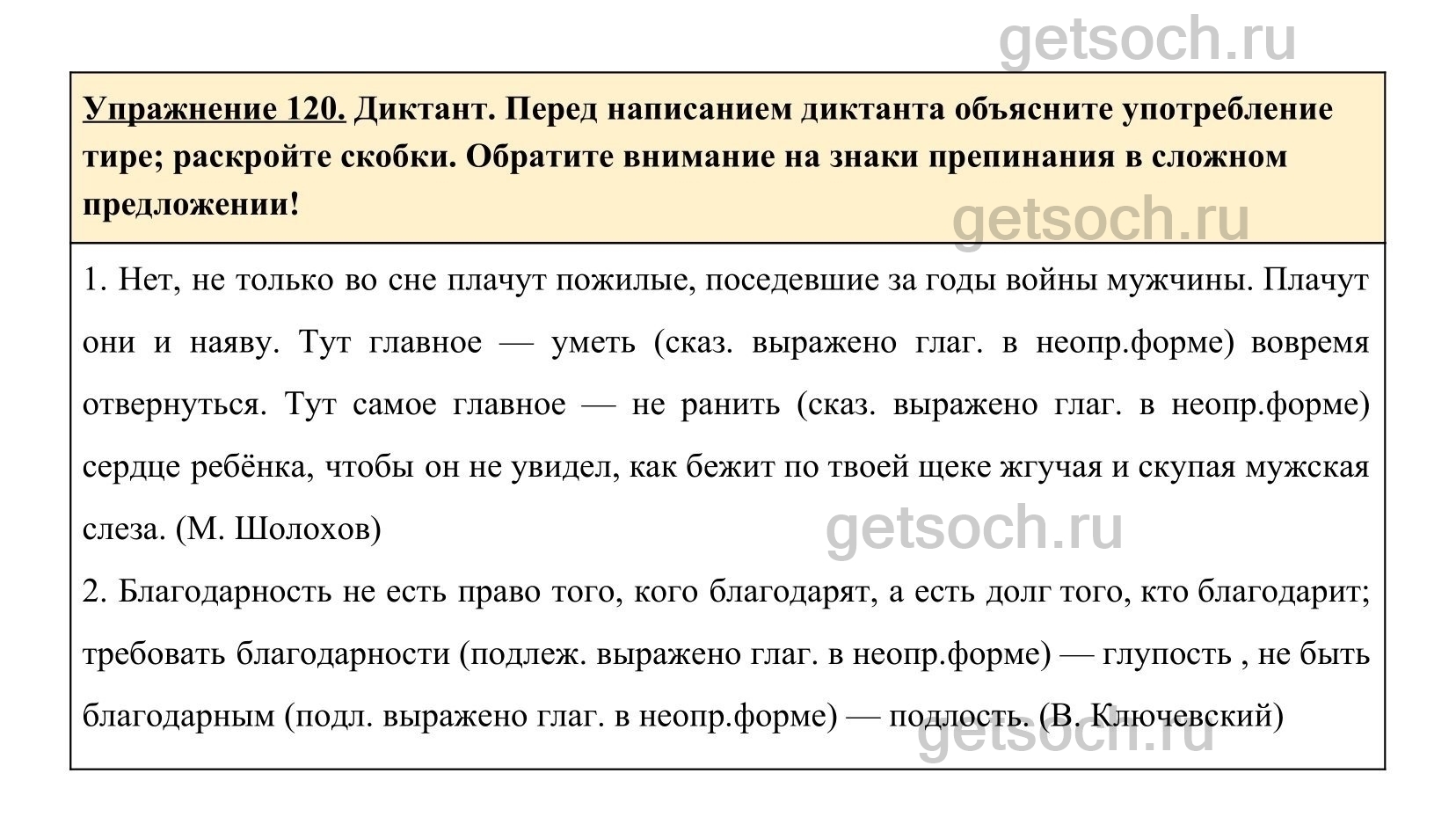 getsoch.ru

Упражнение 120. Диктант. Перед написанием диктанта объясните употребление тире; раскройте скобки. Обратите внимание на знаки препинания в сложном предложении!

getsoch.ru

1. Нет, не только во сне плачут пожилые, поседевшие за годы войны мужчины. Плачут они и наяву. Тут главное — уметь (сказ. выражено глаг. в неопр.форме) вовремя отвернуться. Тут самое главное — не ранить (сказ. выражено глаг. в неопр.форме) сердце ребёнка, чтобы он не увидел, как бежит по твоей щеке жгучая и скупая мужская слеза. (М. Шолохов)

getsoch.ru

2. Благодарность не есть право того, кого благодарят, а есть долг того, кто благодарит; требовать благодарности (подлеж. выражено глаг. в неопр.форме) — глупость , не быть благодарным (подл. выражено глаг. в неопр.форме) — подлость. (В. Ключевский)

getsoch.ru